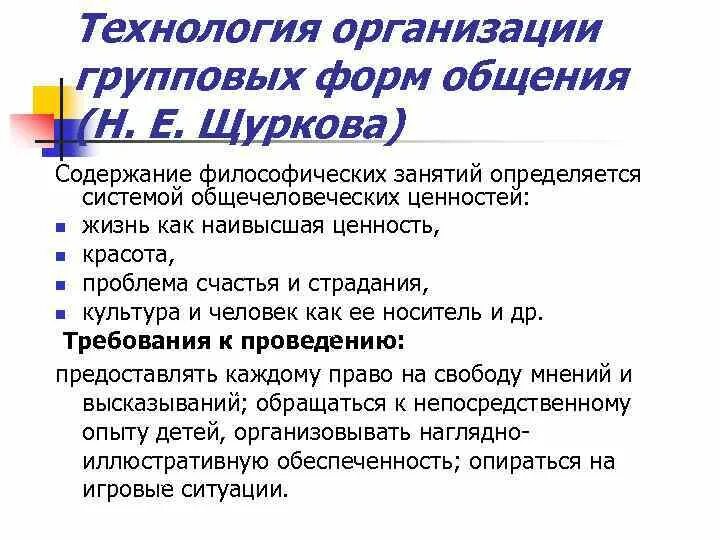 Технология организации групповых форм общения (Н. Е. Щуркова)

Содержание философических занятий определяется системой общечеловеческих ценностей:

- жизнь как наивысшая ценность,
- красота,
- проблема счастья и страдания,
- культура и человек как ее носитель и др.

Требования к проведению:

предоставлять каждому право на свободу мнений и высказываний; обращаться к непосредственному опыту детей, организовывать наглядно-иллюстративную обеспеченность; опираться на игровые ситуации.